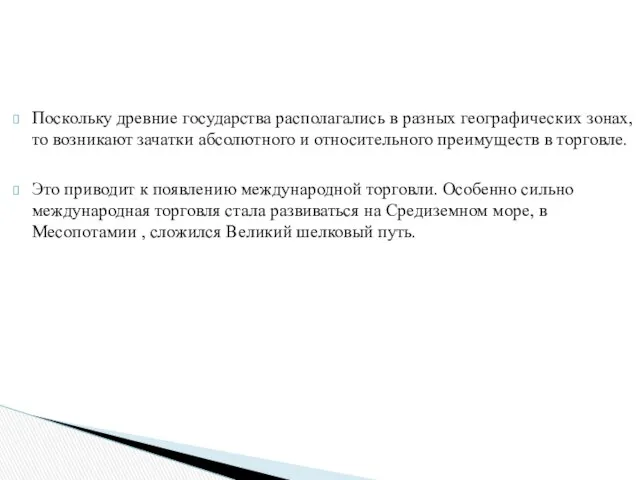 Поскольку древние государства располагались в разных географических зонах, то возникают зачатки абсолютного и относительного преимуществ в торговле.

Это приводит к появлению международной торговли. Особенно сильно международная торговля стала развиваться на Средиземном море, в Месопотамии , сложился Великий шелковый путь.